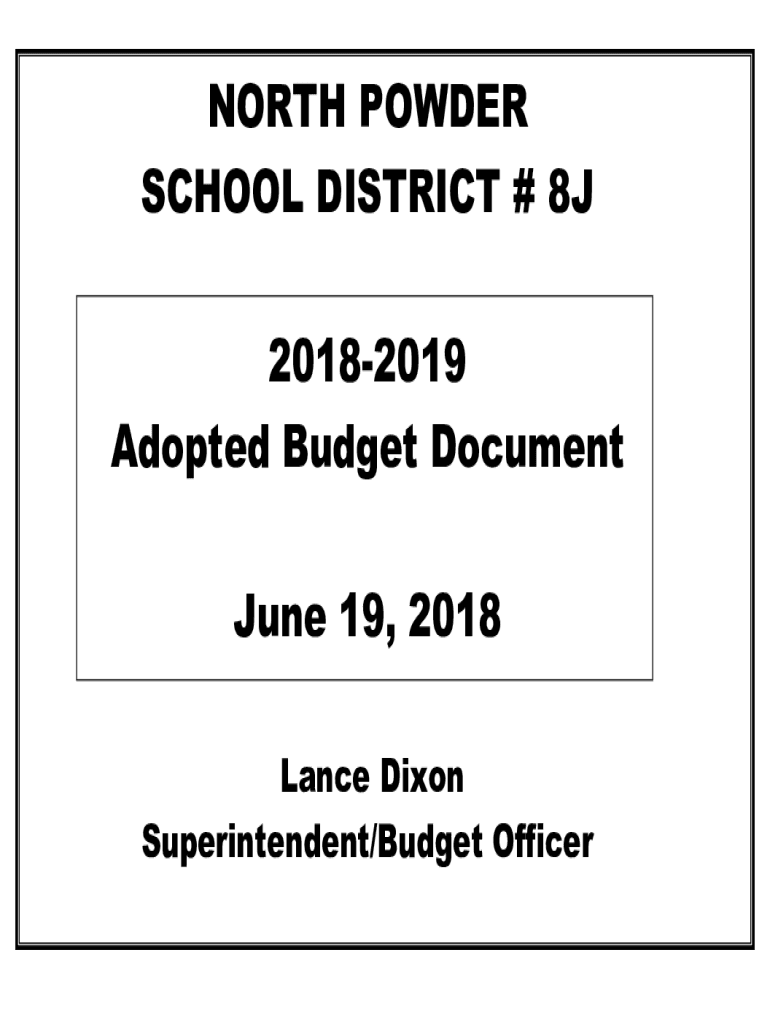 NORTH POWDER
SCHOOL DISTRICT # 8J

2018-2019
Adopted Budget Document

June 19, 2018

Lance Dixon
Superintendent/Budget Officer